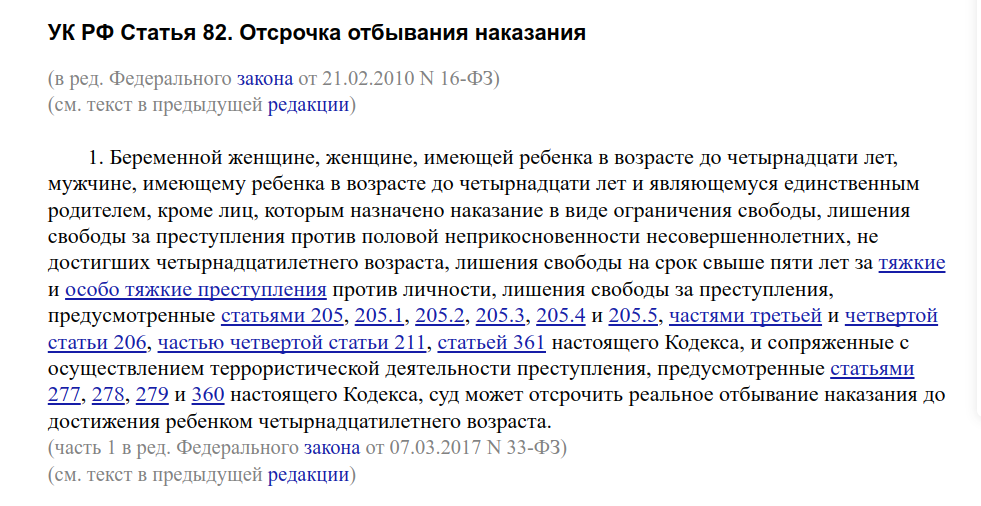 УК РФ Статья 82. Отсрочка отбывания наказания

(в ред. Федерального закона от 21.02.2010 N 16-ФЗ)
(см. текст в предыдущей редакции)

1. Беременной женщине, женщине, имеющей ребенка в возрасте до четырнадцати лет, мужчине, имеющему ребенка в возрасте до четырнадцати лет и являющемуся единственным родителем, кроме лиц, которым назначено наказание в виде ограничения свободы, лишения свободы за преступления против половой неприкосновенности несовершеннолетних, не достигших четырнадцатилетнего возраста, лишения свободы на срок свыше пяти лет за тяжкие и особо тяжкие преступления против личности, лишения свободы за преступления, предусмотренные статьями 205, 205.1, 205.2, 205.3, 205.4 и 205.5, частями третьей и четвертой статьи 206, частью четвертой статьи 211, статьей 361 настоящего Кодекса, и сопряженные с осуществлением террористической деятельности преступления, предусмотренные статьями 277, 278, 279 и 360 настоящего Кодекса, суд может отсрочить реальное отбывание наказания до достижения ребенком четырнадцатилетнего возраста.
(часть 1 в ред. Федерального закона от 07.03.2017 N 33-ФЗ)
(см. текст в предыдущей редакции)